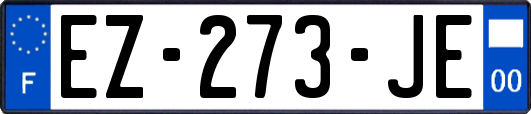 F
EZ-273-JE
00